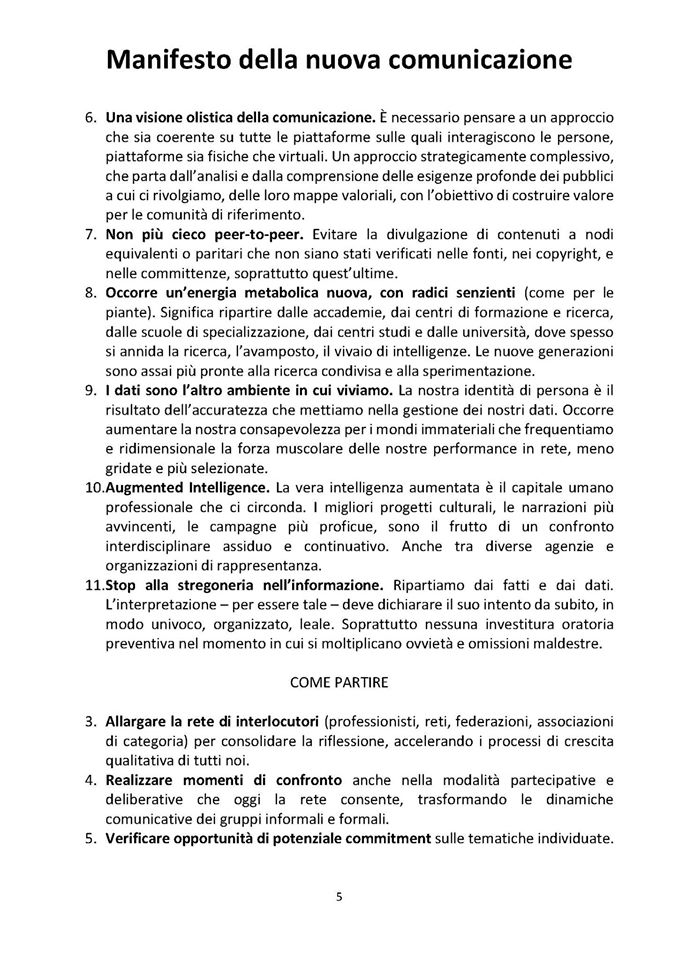 Manifesto della nuova comunicazione

6. Una visione olistica della comunicazione. È necessario pensare a un approccio che sia coerente su tutte le piattaforme sulle quali interagiscono le persone, piattaforme sia fisiche che virtuali. Un approccio strategicamente complessivo, che parta dall'analisi e dalla comprensione delle esigenze profonde dei pubblici a cui ci rivolgiamo, delle loro mappe valoriali, con l'obiettivo di costruire valore per le comunità di riferimento.
7. Non più cieco peer-to-peer. Evitare la divulgazione di contenuti a nodi equivalenti o paritari che non siano stati verificati nelle fonti, nei copyright, e nelle committenze, soprattutto quest'ultime.
8. Occorre un'energia metabolica nuova, con radici senzienti (come per le piante). Significa ripartire dalle accademie, dai centri di formazione e ricerca, dalle scuole di specializzazione, dai centri studi e dalle università, dove spesso si annida la ricerca, l'avamposto, il vivaio di intelligenze. Le nuove generazioni sono assai più pronte alla ricerca condivisa e alla sperimentazione.
9. I dati sono l'altro ambiente in cui viviamo. La nostra identità di persona è il risultato dell'accuratezza che mettiamo nella gestione dei nostri dati. Occorre aumentare la nostra consapevolezza per i mondi immateriali che frequentiamo e ridimensionale la forza muscolare delle nostre performance in rete, meno gridate e più selezionate.
10. Augmented Intelligence. La vera intelligenza aumentata è il capitale umano professionale che ci circonda. I migliori progetti culturali, le narrazioni più avvincenti, le campagne più proficue, sono il frutto di un confronto interdisciplinare assiduo e continuativo. Anche tra diverse agenzie e organizzazioni di rappresentanza.
11. Stop alla stregoneria nell'informazione. Ripartiamo dai fatti e dai dati. L'interpretazione – per essere tale – deve dichiarare il suo intento da subito, in modo univoco, organizzato, leale. Soprattutto nessuna investitura oratoria preventiva nel momento in cui si moltiplicano ovvietà e omissioni maldestre.

COME PARTIRE

3. Allargare la rete di interlocutori (professionisti, reti, federazioni, associazioni di categoria) per consolidare la riflessione, accelerando i processi di crescita qualitativa di tutti noi.
4. Realizzare momenti di confronto anche nella modalità partecipative e deliberative che oggi la rete consente, trasformando le dinamiche comunicative dei gruppi informali e formali.
5. Verificare opportunità di potenziale commitment sulle tematiche individuate.

5